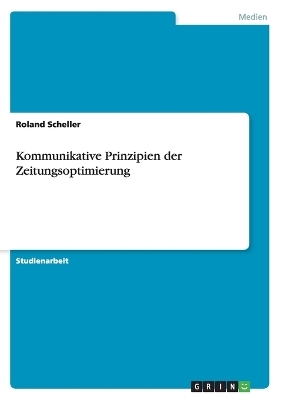 Medien

Roland Scheller

Kommunikative Prinzipien der Zeitungsoptimierung

Studienarbeit

GRIN